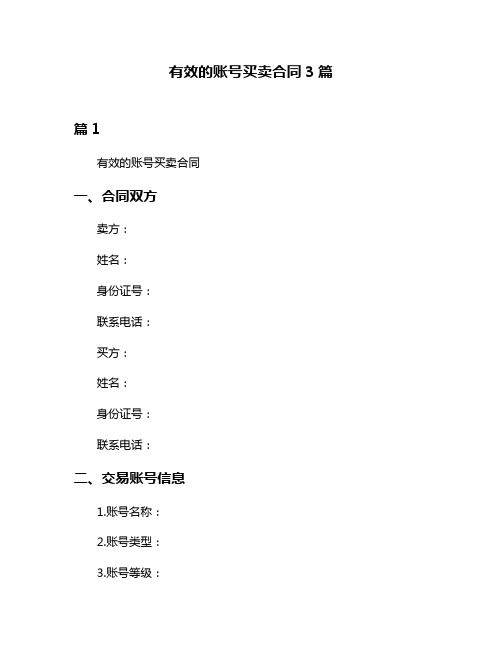 有效的账号买卖合同 3 篇

篇 1

有效的账号买卖合同

一、合同双方

卖方：

姓名：

身份证号：

联系电话：

买方：

姓名：

身份证号：

联系电话：

二、交易账号信息

1.账号名称：

2.账号类型：

3.账号等级：